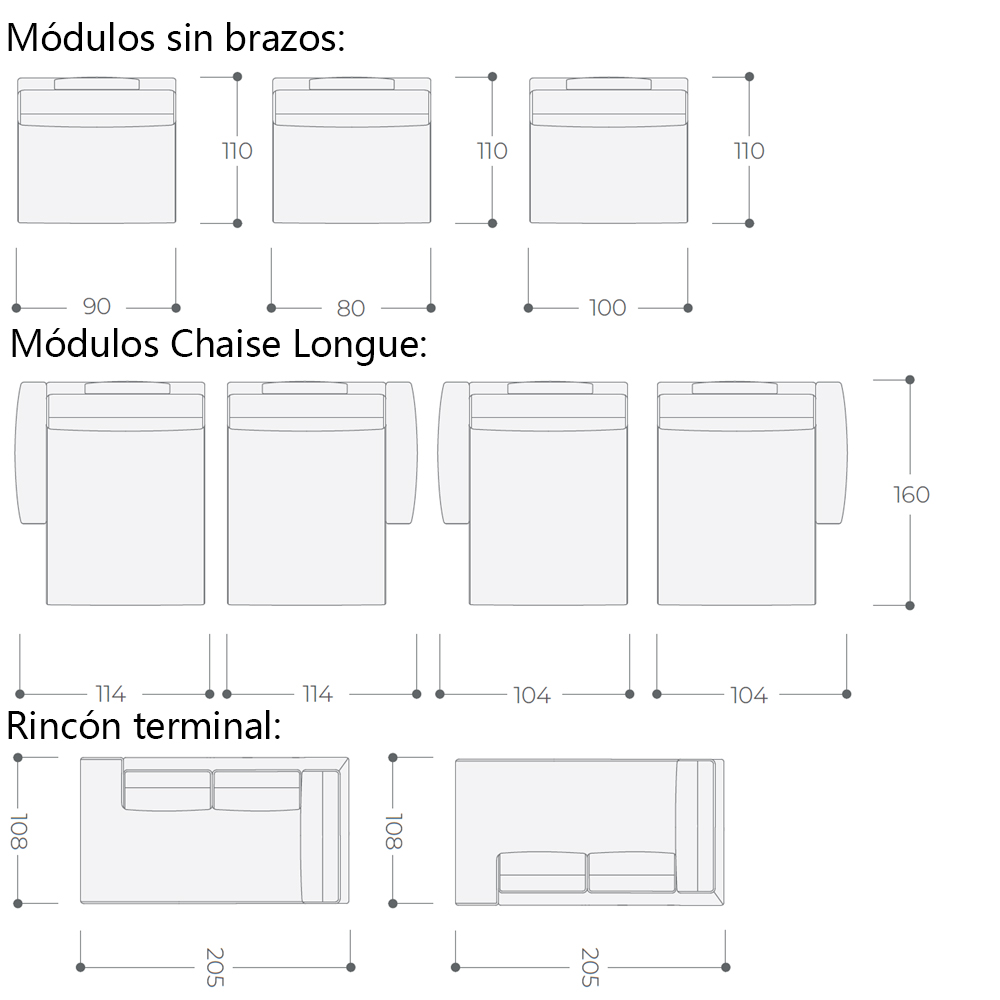 Módulos sin brazos:

110

110

110

90

80

100

Módulos Chaise Longue:

160

114

114

104

104

Rincón terminal:

108

108

205

205